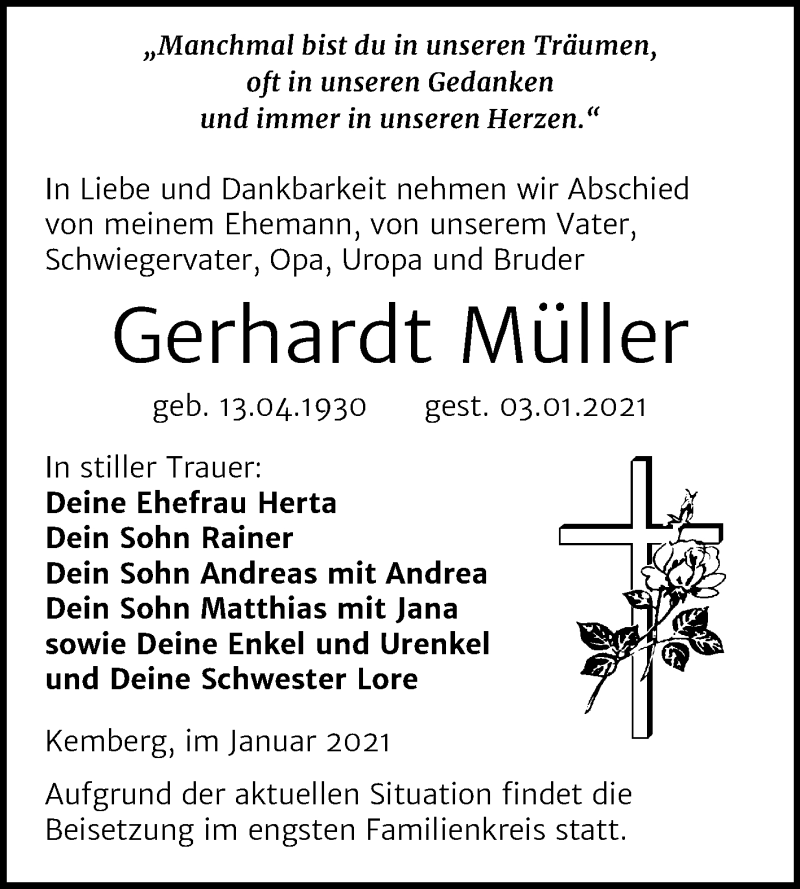 „Manchmal bist du in unseren Träumen, oft in unseren Gedanken und immer in unseren Herzen.“

In Liebe und Dankbarkeit nehmen wir Abschied von meinem Ehemann, von unserem Vater, Schwiegervater, Opa, Uropa und Bruder

Gerhardt Müller

geb. 13.04.1930 gest. 03.01.2021

In stiller Trauer:
Deine Ehefrau Herta
Dein Sohn Rainer
Dein Sohn Andreas mit Andrea
Dein Sohn Matthias mit Jana
sowie Deine Enkel und Urenkel
und Deine Schwester Lore

Kemberg, im Januar 2021

Aufgrund der aktuellen Situation findet die Beisetzung im engsten Familienkreis statt.